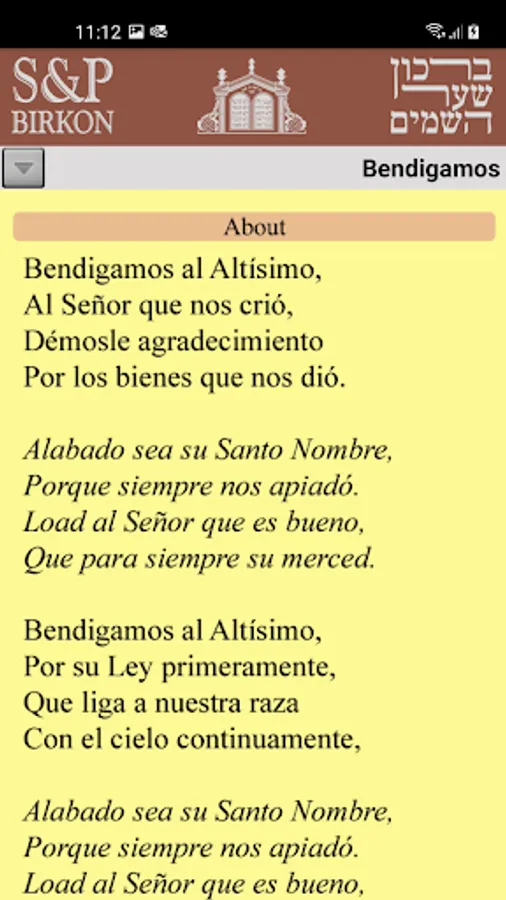 11:12

S&P BIRKON

ברכון שער השמים

Bendigamos

About

Bendigamos al Altísimo,
Al Señor que nos crió,
Démosle agradecimiento
Por los bienes que nos dió.

Alabado sea su Santo Nombre,
Porque siempre nos apiadó.
Load al Señor que es bueno,
Que para siempre su merced.

Bendigamos al Altísimo,
Por su Ley primeramente,
Que liga a nuestra raza
Con el cielo continuamente,

Alabado sea su Santo Nombre,
Porque siempre nos apiadó.
Load al Señor que es bueno,